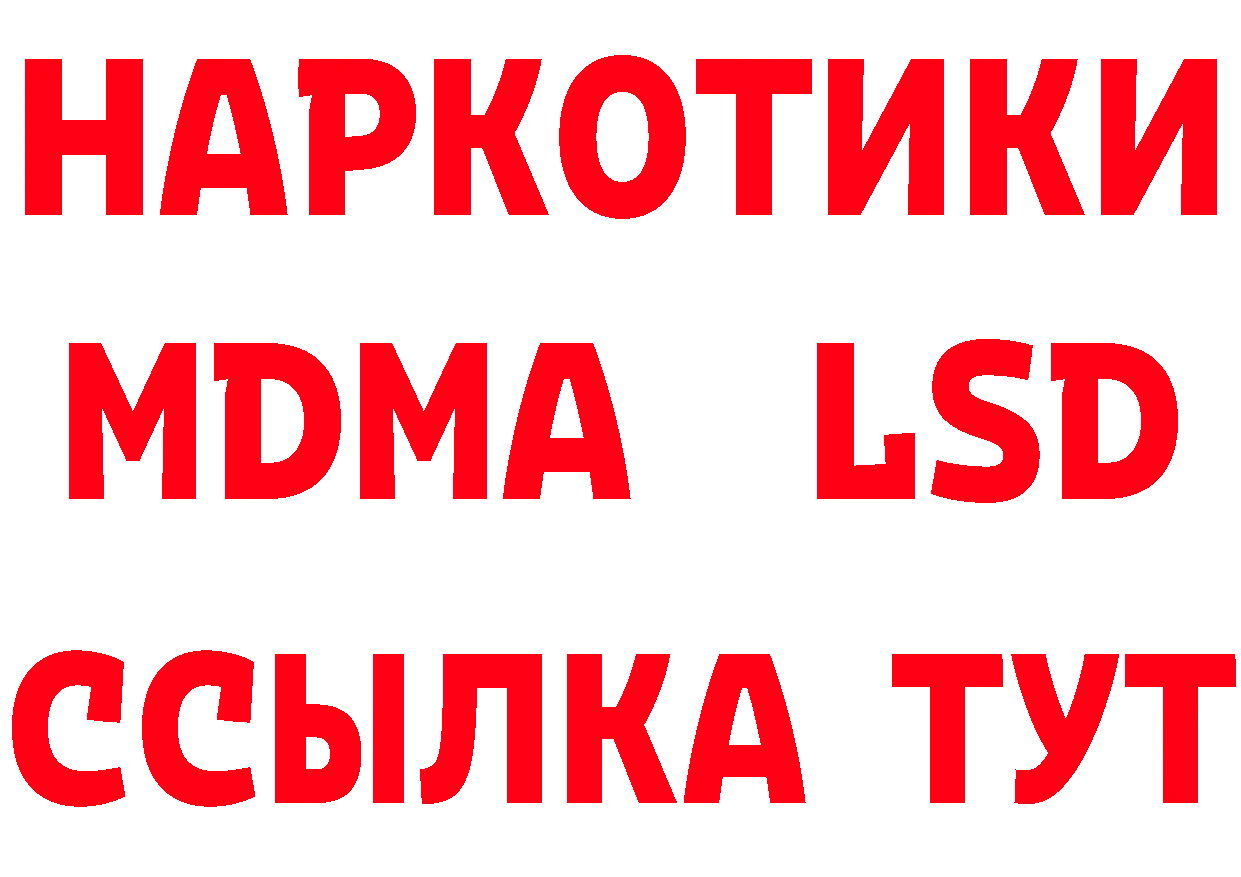 НАРКОТИКИ
MDMA LSD
ССЫЛКА ТУТ